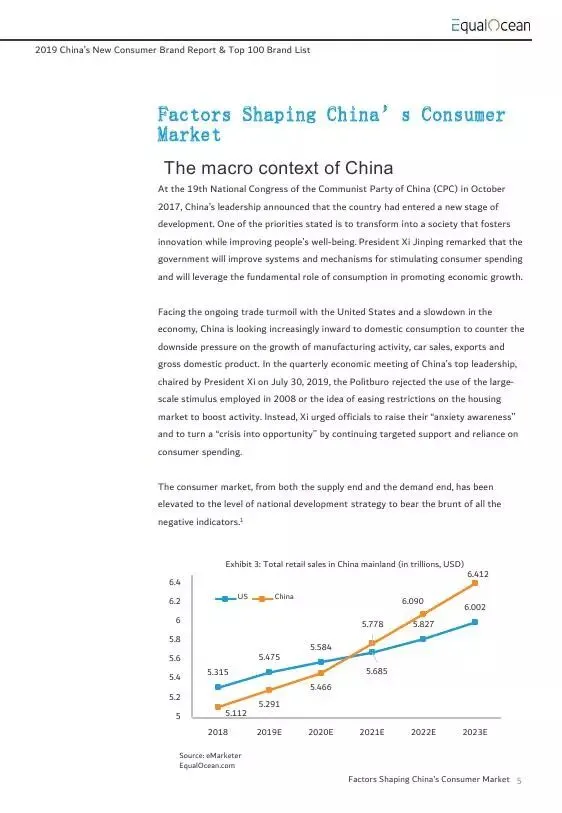 EqualOcean

2019 China's New Consumer Brand Report & Top 100 Brand List

Factors Shaping China's Consumer Market

The macro context of China

At the 19th National Congress of the Communist Party of China (CPC) in October 2017, China's leadership announced that the country had entered a new stage of development. One of the priorities stated is to transform into a society that fosters innovation while improving people's well-being. President Xi Jinping remarked that the government will improve systems and mechanisms for stimulating consumer spending and will leverage the fundamental role of consumption in promoting economic growth.

Facing the ongoing trade turmoil with the United States and a slowdown in the economy, China is looking increasingly inward to domestic consumption to counter the downside pressure on the growth of manufacturing activity, car sales, exports and gross domestic product. In the quarterly economic meeting of China's top leadership, chaired by President Xi on July 30, 2019, the Politburo rejected the use of the large-scale stimulus employed in 2008 or the idea of easing restrictions on the housing market to boost activity. Instead, Xi urged officials to raise their "anxiety awareness" and to turn a "crisis into opportunity" by continuing targeted support and reliance on consumer spending.

The consumer market, from both the supply end and the demand end, has been elevated to the level of national development strategy to bear the brunt of all the negative indicators.$^1$

Exhibit 3: Total retail sales in China mainland (in trillions, USD)

US China

6.4
6.2
6
5.8
5.6
5.4
5.2
5

5.315 5.475 5.584 5.685 5.827 6.002
5.112 5.291 5.466 5.778 6.090 6.412

2018 2019E 2020E 2021E 2022E 2023E

Source: eMarketer
EqualOcean.com

Factors Shaping China's Consumer Market 5